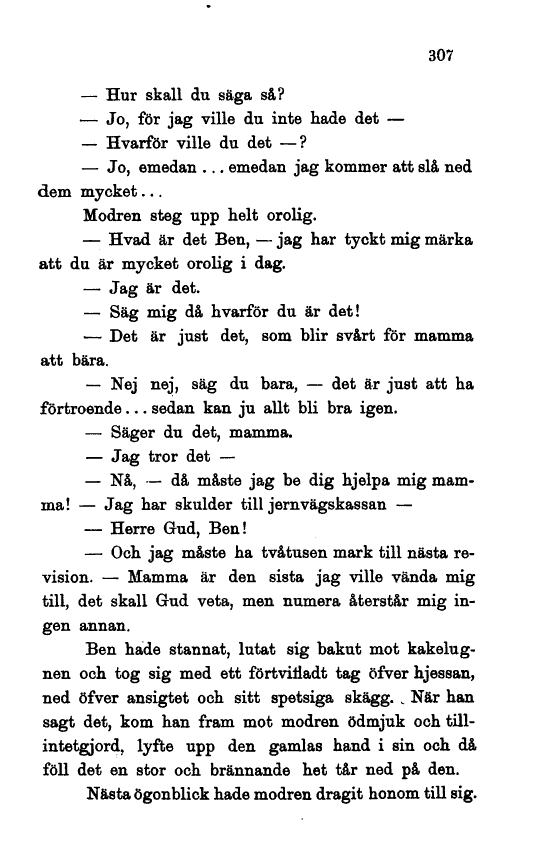 307

— Hur skall du säga så?

— Jo, för jag ville du inte hade det —

— Hvarför ville du det —?

— Jo, emedan ... emedan jag kommer att slå ned dem mycket...

Modren steg upp helt orolig.

— Hvad är det Ben, — jag har tyckt mig märka att du är mycket orolig i dag.

— Jag är det.

— Säg mig då hvarför du är det!

— Det är just det, som blir svårt för mamma att bära.

— Nej nej, säg du bara, — det är just att ha förtroende... sedan kan ju allt bli bra igen.

— Säger du det, mamma.

— Jag tror det —

— Nå, — då måste jag be dig hjelpa mig mamma! — Jag har skulder till jernvägskassan —

— Herre Gud, Ben!

— Och jag måste ha tvåtusen mark till nästa revision. — Mamma är den sista jag ville vända mig till, det skall Gud veta, men numera återstår mig ingen annan.

Ben hade stannat, lutat sig bakut mot kakelugnen och tog sig med ett förtvifladt tag öfver hjessan, ned öfver ansigtet och sitt spetsiga skägg. När han sagt det, kom han fram mot modren ödmjuk och tillintetgjord, lyfte upp den gamlas hand i sin och då föll det en stor och brännande het tår ned på den.

Nästa ögonblick hade modren dragit honom till sig.